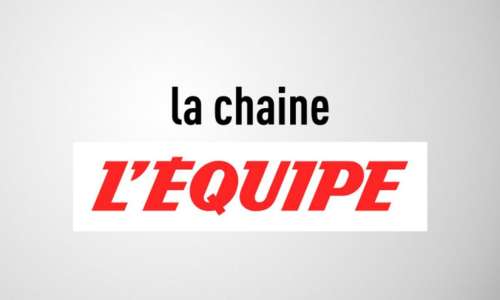 la chaine
L'ÉQUIPE